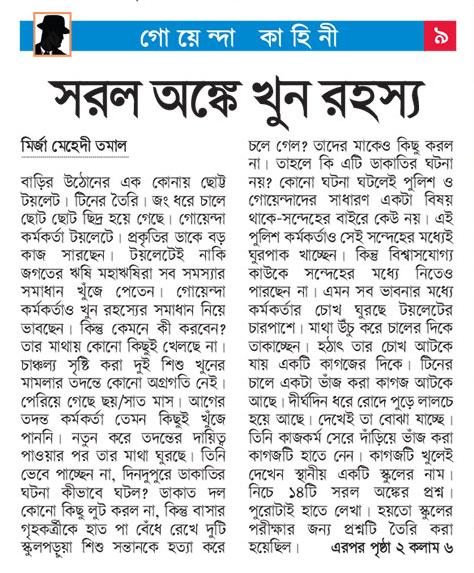 গোয়েন্দা কাহিনী ৯

সরল অঙ্কে খুন রহস্য

মির্জা মেহেদী তমাল

বাড়ির উঠোনের এক কোনায় ছোট্ট টয়লেট। টিনের তৈরি। জং ধরে চালে ছোট ছোট ছিদ্র হয়ে গেছে। গোয়েন্দা কর্মকর্তা টয়লেটে। প্রকৃতির ডাকে বড় কাজ সারছেন। টয়লেটেই নাকি জগতের ঋষি মহাঋষিরা সব সমস্যার সমাধান খুঁজে পেতেন। গোয়েন্দা কর্মকর্তাও খুন রহস্যের সমাধান নিয়ে ভাবছেন। কিন্তু কেমনে কী করবেন? তার মাথায় কোনো কিছুই খেলছে না। চাঞ্চল্য সৃষ্টি করা দুই শিশু খুনের মামলার তদন্তে কোনো অগ্রগতি নেই। পেরিয়ে গেছে ছয়/সাত মাস। আগের তদন্ত কর্মকর্তা তেমন কিছুই খুঁজে পাননি। নতুন করে তদন্তের দায়িত্ব পাওয়ার পর তার মাথা ঘুরছে। তিনি ভেবে পাচ্ছেন না, দিনদুপুরে ডাকাতির ঘটনা কীভাবে ঘটল? ডাকাত দল কোনো কিছু লুট করল না, কিন্তু বাসার গৃহকর্ত্রীকে হাত পা বেঁধে রেখে দুটি স্কুলপড়ুয়া শিশু সন্তানকে হত্যা করে চলে গেল? তাদের মাকেও কিছু করল না। তাহলে কি এটি ডাকাতির ঘটনা নয়? কোনো ঘটনা ঘটলেই পুলিশ ও গোয়েন্দাদের সাধারণ একটা বিষয় থাকে-সন্দেহের বাইরে কেউ নয়। এই পুলিশ কর্মকর্তাও সেই সন্দেহের মধ্যেই ঘুরপাক খাচ্ছেন। কিন্তু বিশ্বাসযোগ্য কাউকে সন্দেহের মধ্যে নিতেও পারছেন না। এমন সব ভাবনার মধ্যে কর্মকর্তার চোখ ঘুরছে টয়লেটের চারপাশে। মাথা উঁচু করে চালের দিকে তাকাচ্ছেন। হঠাৎ তার চোখ আটকে যায় একটি কাগজের দিকে। টিনের চালে একটা ভাঁজ করা কাগজ আটকে আছে। দীর্ঘদিন ধরে রোদে পুড়ে লালচে হয়ে আছে। দেখেই তা বোঝা যাচ্ছে। তিনি কাজকর্ম সেরে দাঁড়িয়ে ভাঁজ করা কাগজটি হাতে নেন। কাগজটি খুলেই দেখেন স্থানীয় একটি স্কুলের নাম। নিচে ১৪টি সরল অঙ্কের প্রশ্ন। পুরোটাই হাতে লেখা। হয়তো স্কুলের পরীক্ষার জন্য প্রশ্নটি তৈরি করা হয়েছিল। এরপর পৃষ্ঠা ২ কলাম ৬